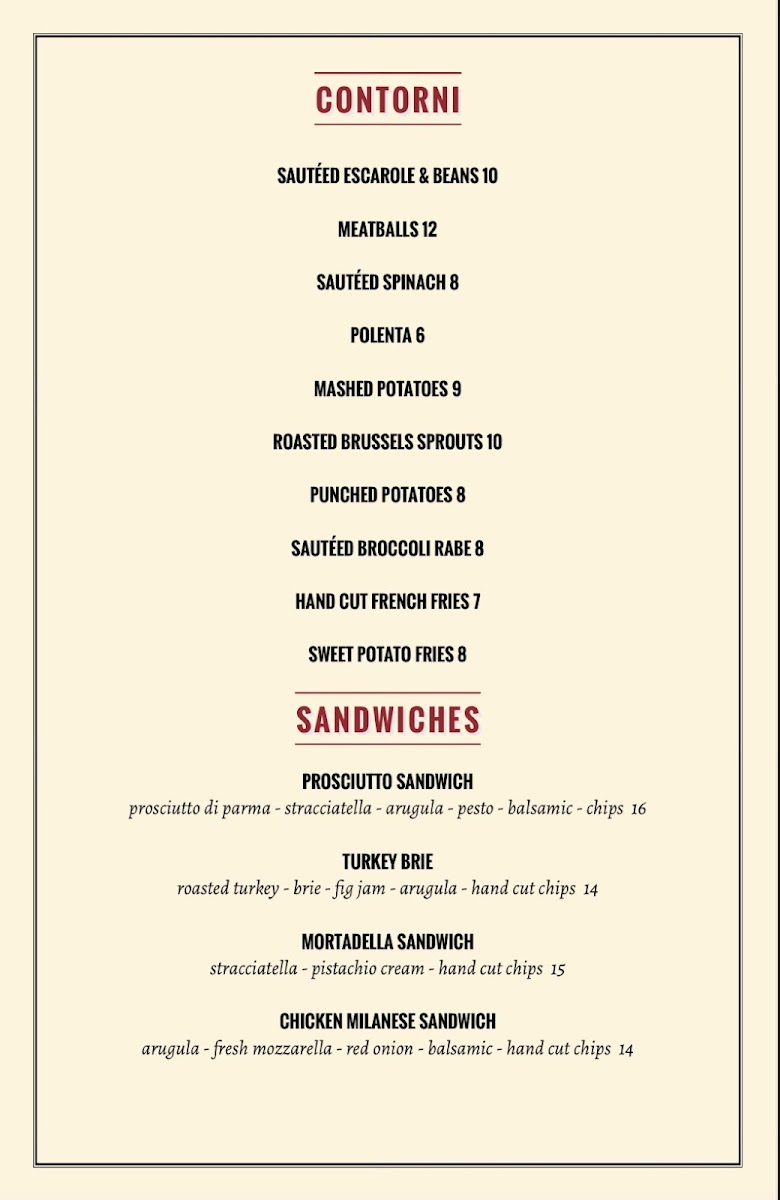 CONTORNI

SAUTÉED ESCAROLE & BEANS 10

MEATBALLS 12

SAUTÉED SPINACH 8

POLENTA 6

MASHED POTATOES 9

ROASTED BRUSSELS SPROUTS 10

PUNCHED POTATOES 8

SAUTÉED BROCCOLI RABE 8

HAND CUT FRENCH FRIES 7

SWEET POTATO FRIES 8

SANDWICHES

PROSCIUTTO SANDWICH
prosciutto di parma - stracciatella - arugula - pesto - balsamic - chips 16

TURKEY BRIE
roasted turkey - brie - fig jam - arugula - hand cut chips 14

MORTADELLA SANDWICH
stracciatella - pistachio cream - hand cut chips 15

CHICKEN MILANESE SANDWICH
arugula - fresh mozzarella - red onion - balsamic - hand cut chips 14